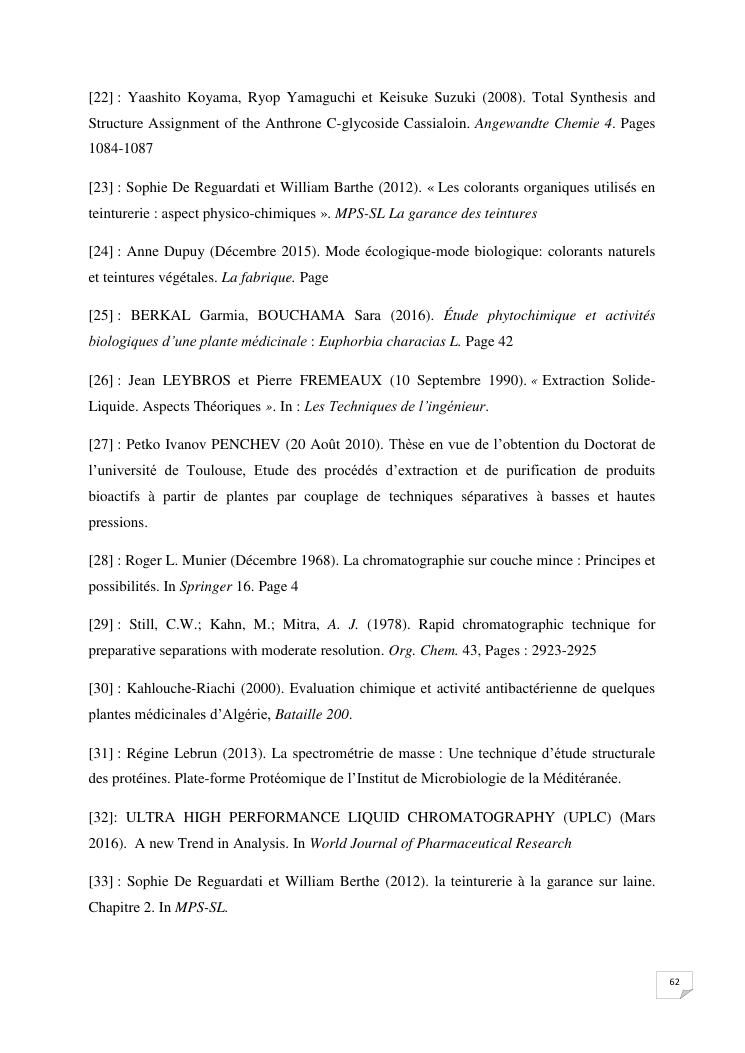 [22] : Yaashito Koyama, Ryop Yamaguchi et Keisuke Suzuki (2008). Total Synthesis and Structure Assignment of the Anthrone C-glycoside Cassialoin. Angewandte Chemie 4. Pages 1084-1087

[23] : Sophie De Reguardati et William Barthe (2012). « Les colorants organiques utilisés en teinturerie : aspect physico-chimiques ». MPS-SL La garance des teintures

[24] : Anne Dupuy (Décembre 2015). Mode écologique-mode biologique: colorants naturels et teintures végétales. La fabrique. Page

[25] : BERKAL Garmia, BOUCHAMA Sara (2016). Étude phytochimique et activités biologiques d'une plante médicinale : Euphorbia characias L. Page 42

[26] : Jean LEYBROS et Pierre FREMEAUX (10 Septembre 1990). « Extraction Solide-Liquide. Aspects Théoriques ». In : Les Techniques de l'ingénieur.

[27] : Petko Ivanov PENCHEV (20 Août 2010). Thèse en vue de l'obtention du Doctorat de l'université de Toulouse, Etude des procédés d'extraction et de purification de produits bioactifs à partir de plantes par couplage de techniques séparatives à basses et hautes pressions.

[28] : Roger L. Munier (Décembre 1968). La chromatographie sur couche mince : Principes et possibilités. In Springer 16. Page 4

[29] : Still, C.W.; Kahn, M.; Mitra, A. J. (1978). Rapid chromatographic technique for preparative separations with moderate resolution. Org. Chem. 43, Pages : 2923-2925

[30] : Kahlouche-Riachi (2000). Evaluation chimique et activité antibactérienne de quelques plantes médicinales d'Algérie, Bataille 200.

[31] : Régine Lebrun (2013). La spectrométrie de masse : Une technique d'étude structurale des protéines. Plate-forme Protéomique de l'Institut de Microbiologie de la Méditéranée.

[32]: ULTRA HIGH PERFORMANCE LIQUID CHROMATOGRAPHY (UPLC) (Mars 2016). A new Trend in Analysis. In World Journal of Pharmaceutical Research

[33] : Sophie De Reguardati et William Berthe (2012). la teinturerie à la garance sur laine. Chapitre 2. In MPS-SL.

62